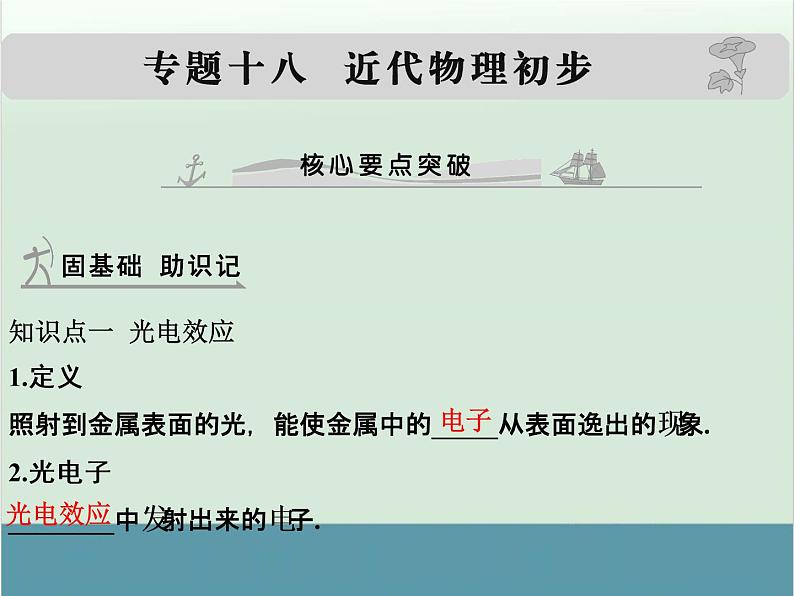 专题十八　近代物理初步

核心要点突破

固基础　助识记

知识点一　光电效应

1.定义

照射到金属表面的光，能使金属中的电子从表面逸出的现象.

2.光电子

光电效应中发射出来的电子.